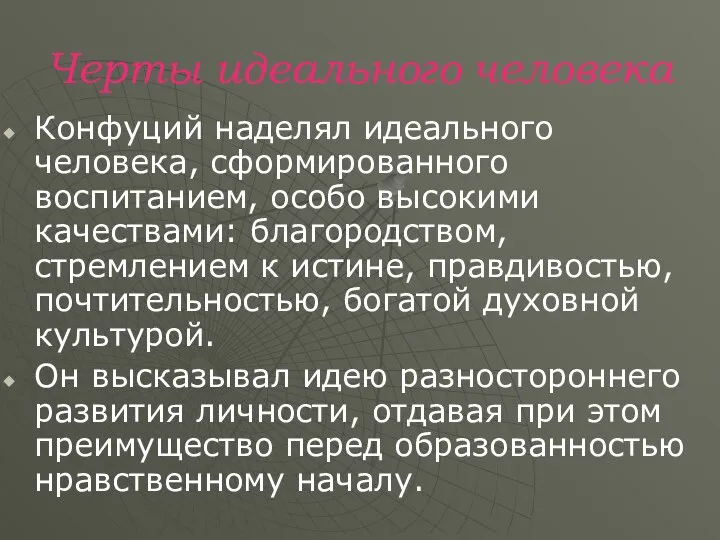 Черты идеального человека

Конфуций наделял идеального человека, сформированного воспитанием, особо высокими качествами: благородством, стремлением к истине, правдивостью, почтительностью, богатой духовной культурой.

Он высказывал идею разностороннего развития личности, отдавая при этом преимущество перед образованностью нравственному началу.